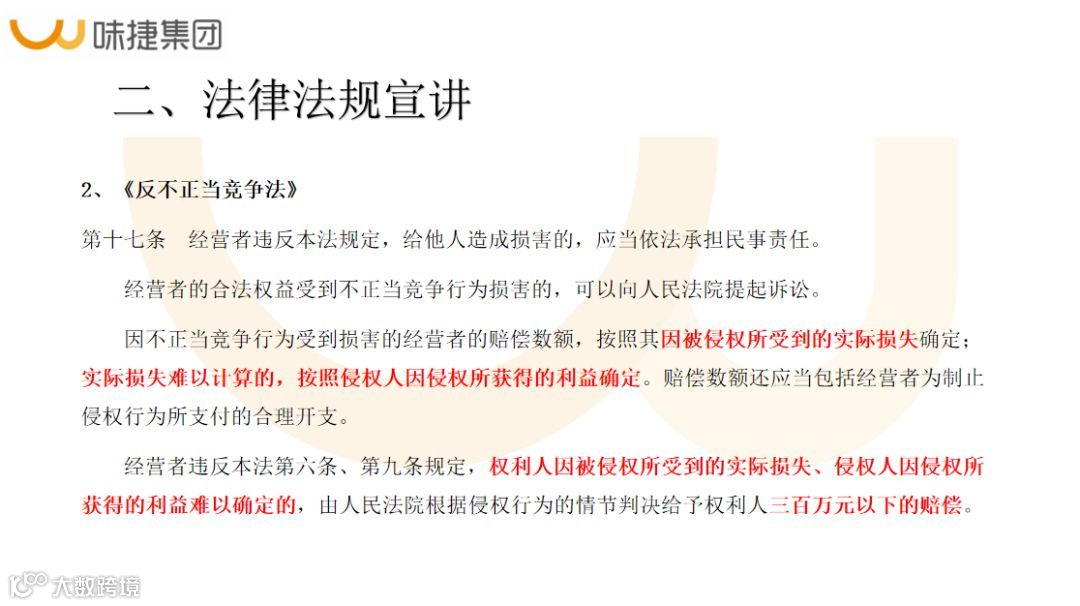 味捷集团

二、法律法规宣讲

2、《反不正当竞争法》

第十七条 经营者违反本法规定，给他人造成损害的，应当依法承担民事责任。

经营者的合法权益受到不正当竞争行为损害的，可以向人民法院提起诉讼。

因不正当竞争行为受到损害的经营者的赔偿数额，按照其因被侵权所受到的实际损失确定；实际损失难以计算的，按照侵权人因侵权所获得的利益确定。赔偿数额还应当包括经营者为制止侵权行为所支付的合理开支。

经营者违反本法第六条、第九条规定，权利人因被侵权所受到的实际损失、侵权人因侵权所获得的利益难以确定的，由人民法院根据侵权行为的情节判决给予权利人三百万元以下的赔偿。

大数跨境